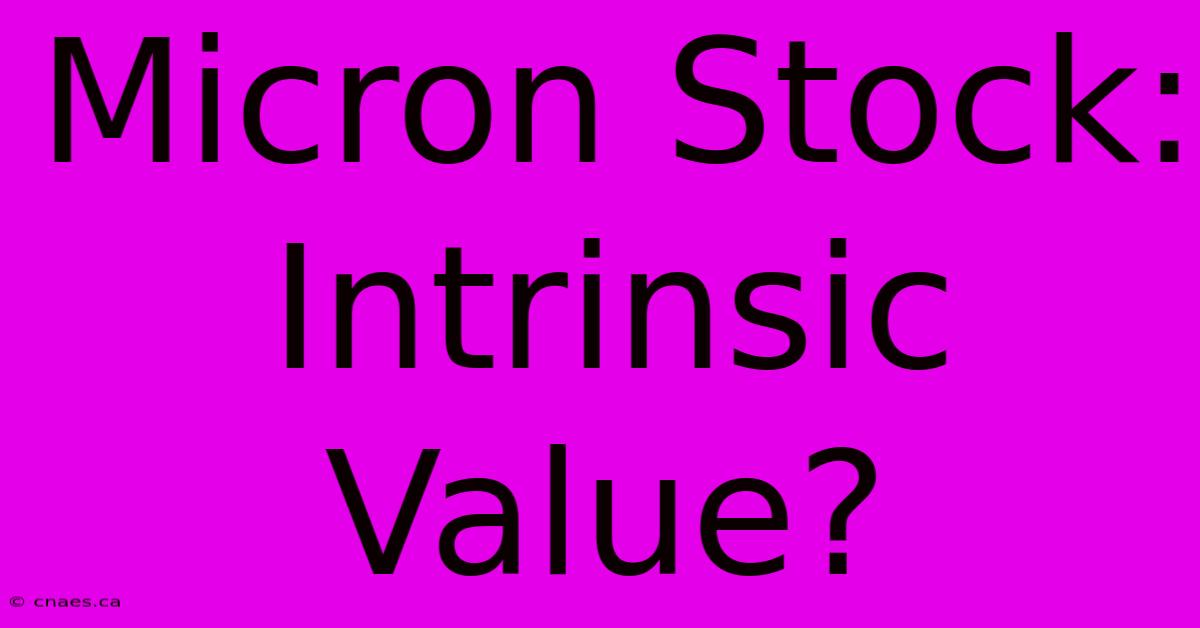 Micron Stock: Intrinsic Value?

© cnaes.ca